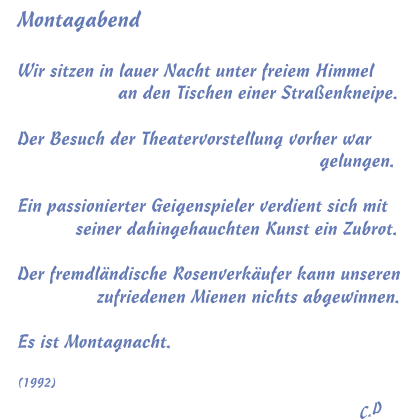 Montagabend

Wir sitzen in lauer Nacht unter freiem Himmel
an den Tischen einer Straßenkneipe.

Der Besuch der Theatervorstellung vorher war
gelungen.

Ein passionierter Geigenspieler verdient sich mit
seiner dahingehauchten Kunst ein Zubrot.

Der fremdländische Rosenverkäufer kann unseren
zufriedenen Mienen nichts abgewinnen.

Es ist Montagnacht.

(1992)

C.D